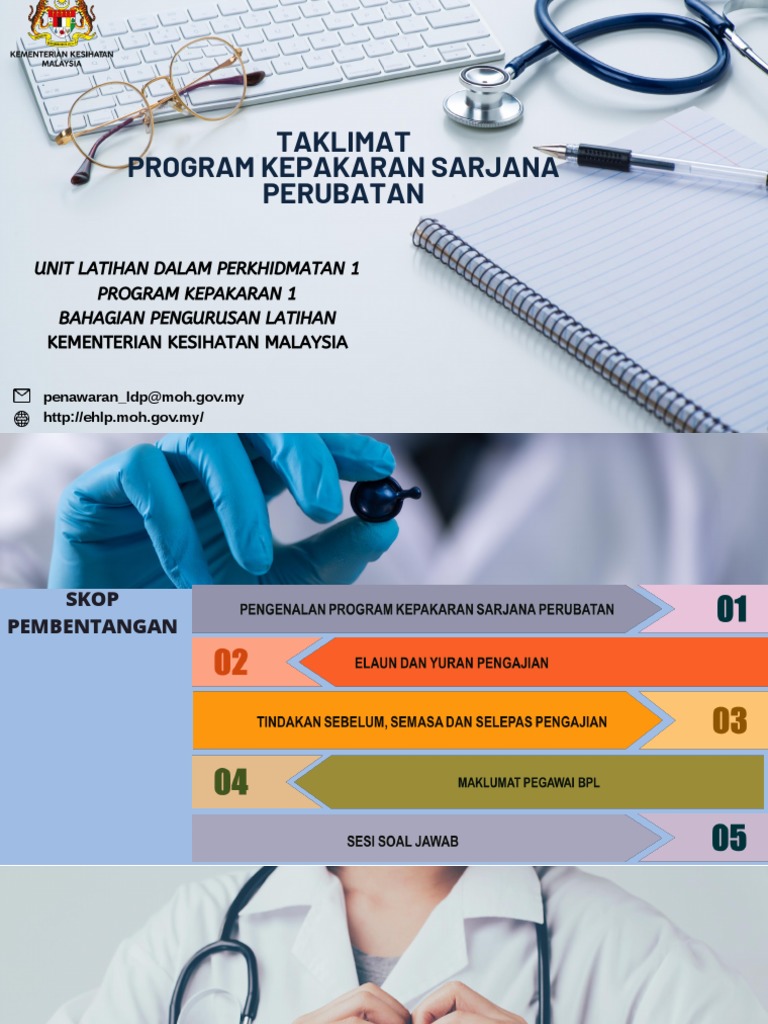 KEMENTERIAN KESIHATAN MALAYSIA

TAKLIMAT
PROGRAM KEPAKARAN SARJANA PERUBATAN

UNIT LATIHAN DALAM PERKHIDMATAN 1
PROGRAM KEPAKARAN 1
BAHAGIAN PENGURUSAN LATIHAN
KEMENTERIAN KESIHATAN MALAYSIA

penawaran_ldp@moh.gov.my
http://ehlp.moh.gov.my/

SKOP PEMBENTANGAN

PENGENALAN PROGRAM KEPAKARAN SARJANA PERUBATAN 01

02 ELAUN DAN YURAN PENGAJIAN

TINDAKAN SEBELUM, SEMASA DAN SELEPAS PENGAJIAN 03

04 MAKLUMAT PEGAWAI BPL

SESI SOAL JAWAB 05